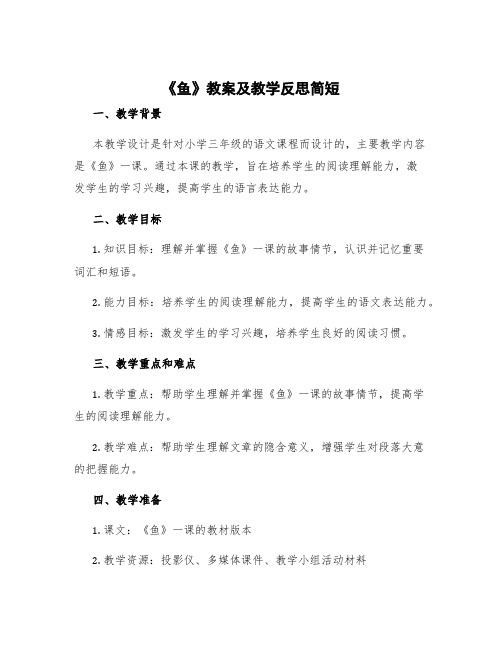 《鱼》教案及教学反思简短

一、教学背景

本教学设计是针对小学三年级的语文课程而设计的，主要教学内容是《鱼》一课。通过本课的教学，旨在培养学生的阅读理解能力，激发学生的学习兴趣，提高学生的语言表达能力。

二、教学目标

1. 知识目标：理解并掌握《鱼》一课的故事情节，认识并记忆重要词汇和短语。

2. 能力目标：培养学生的阅读理解能力，提高学生的语文表达能力。

3. 情感目标：激发学生的学习兴趣，培养学生良好的阅读习惯。

三、教学重点和难点

1. 教学重点：帮助学生理解并掌握《鱼》一课的故事情节，提高学生的阅读理解能力。

2. 教学难点：帮助学生理解文章的隐含意义，增强学生对段落大意的把握能力。

四、教学准备

1. 课文：《鱼》一课的教材版本

2. 教学资源：投影仪、多媒体课件、教学小组活动材料